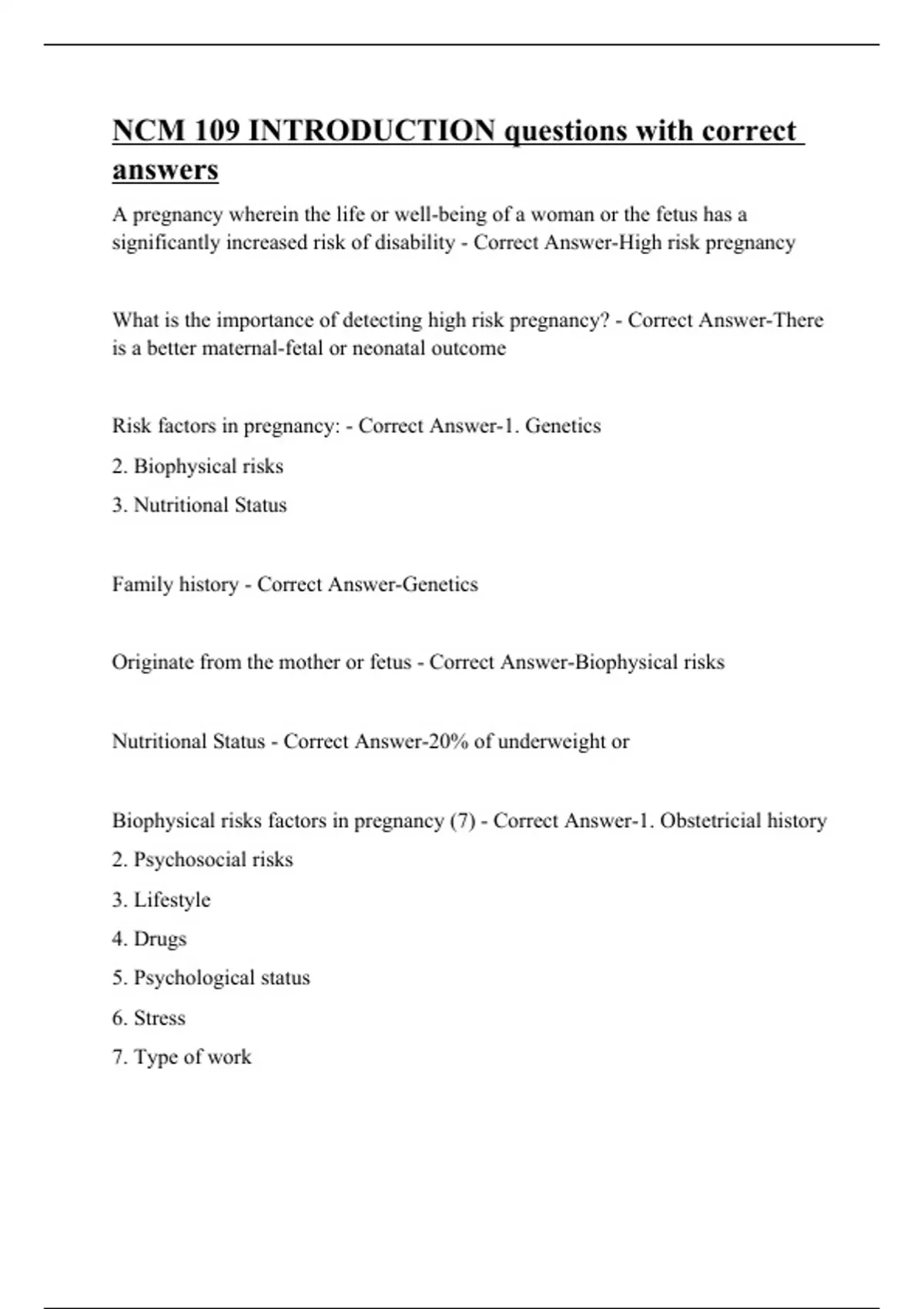 NCM 109 INTRODUCTION questions with correct answers

A pregnancy wherein the life or well-being of a woman or the fetus has a significantly increased risk of disability - Correct Answer-High risk pregnancy

What is the importance of detecting high risk pregnancy? - Correct Answer-There is a better maternal-fetal or neonatal outcome

Risk factors in pregnancy: - Correct Answer-1. Genetics

2. Biophysical risks

3. Nutritional Status

Family history - Correct Answer-Genetics

Originate from the mother or fetus - Correct Answer-Biophysical risks

Nutritional Status - Correct Answer-20% of underweight or

Biophysical risks factors in pregnancy (7) - Correct Answer-1. Obstetricial history

2. Psychosocial risks

3. Lifestyle

4. Drugs

5. Psychological status

6. Stress

7. Type of work